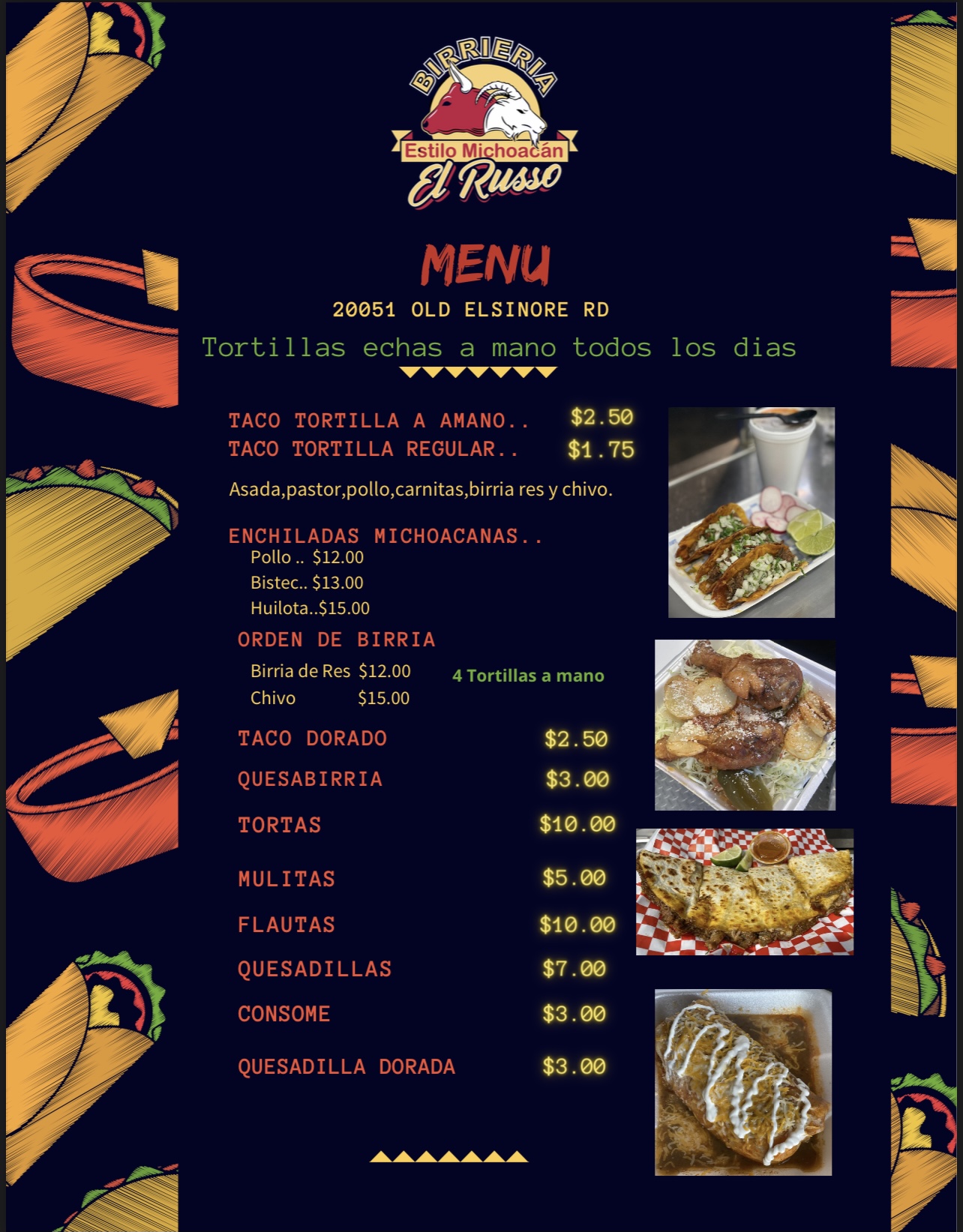 BIRRIERIA
Estilo Michoacán
El Russo

MENU

20051 OLD ELSINORE RD

Tortillas echas a mano todos los dias

TACO TORTILLA A AMANO.. $2.50
TACO TORTILLA REGULAR.. $1.75

Asada,pastor,pollo,carnitas,birria res y chivo.

ENCHILADAS MICHOACANAS..
Pollo .. $12.00
Bistec.. $13.00
Huilota..$15.00

ORDEN DE BIRRIA
Birria de Res $12.00
Chivo $15.00
4 Tortillas a mano

TACO DORADO $2.50
QUESABIRRIA $3.00
TORTAS $10.00
MULITAS $5.00
FLAUTAS $10.00
QUESADILLAS $7.00
CONSOME $3.00
QUESADILLA DORADA $3.00